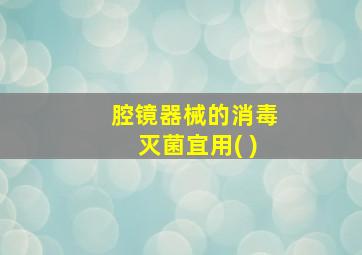 腔镜器械的消毒灭菌宜用( )